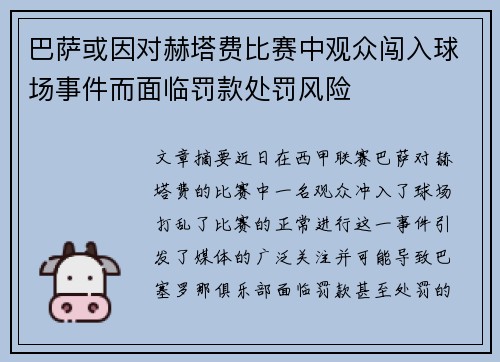 巴萨或因对赫塔费比赛中观众闯入球场事件而面临罚款处罚风险

文章摘要近日在西甲联赛巴萨对赫塔费的比赛中一名观众冲入了球场打乱了比赛的正常进行这一事件引发了媒体的广泛关注并可能导致巴塞罗那俱乐部面临罚款甚至处罚的